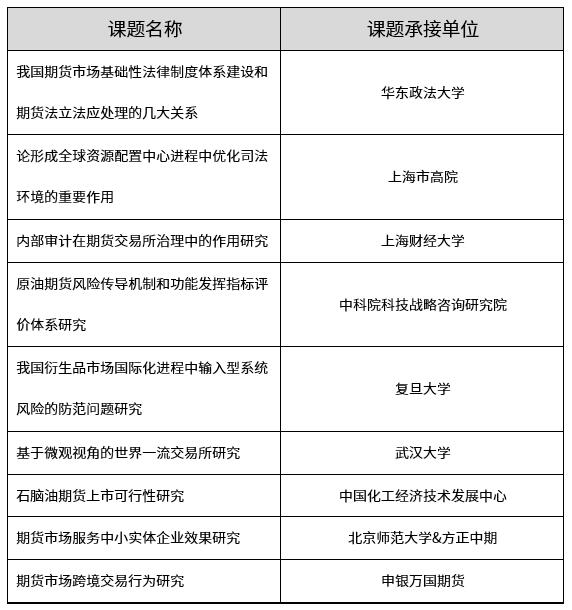 | 课题名称 | 课题承接单位 |
|---|---|
| 我国期货市场基础性法律制度体系建设和期货法立法应处理的几大关系 | 华东政法大学 |
| 论形成全球资源配置中心进程中优化司法环境的重要作用 | 上海市高院 |
| 内部审计在期货交易所治理中的作用研究 | 上海财经大学 |
| 原油期货风险传导机制和功能发挥指标评价体系研究 | 中科院科技战略咨询研究院 |
| 我国衍生品市场国际化进程中输入型系统风险的防范问题研究 | 复旦大学 |
| 基于微观视角的世界一流交易所研究 | 武汉大学 |
| 石脑油期货上市可行性研究 | 中国化工经济技术发展中心 |
| 期货市场服务中小实体企业效果研究 | 北京师范大学&方正中期 |
| 期货市场跨境交易行为研究 | 申银万国期货 |